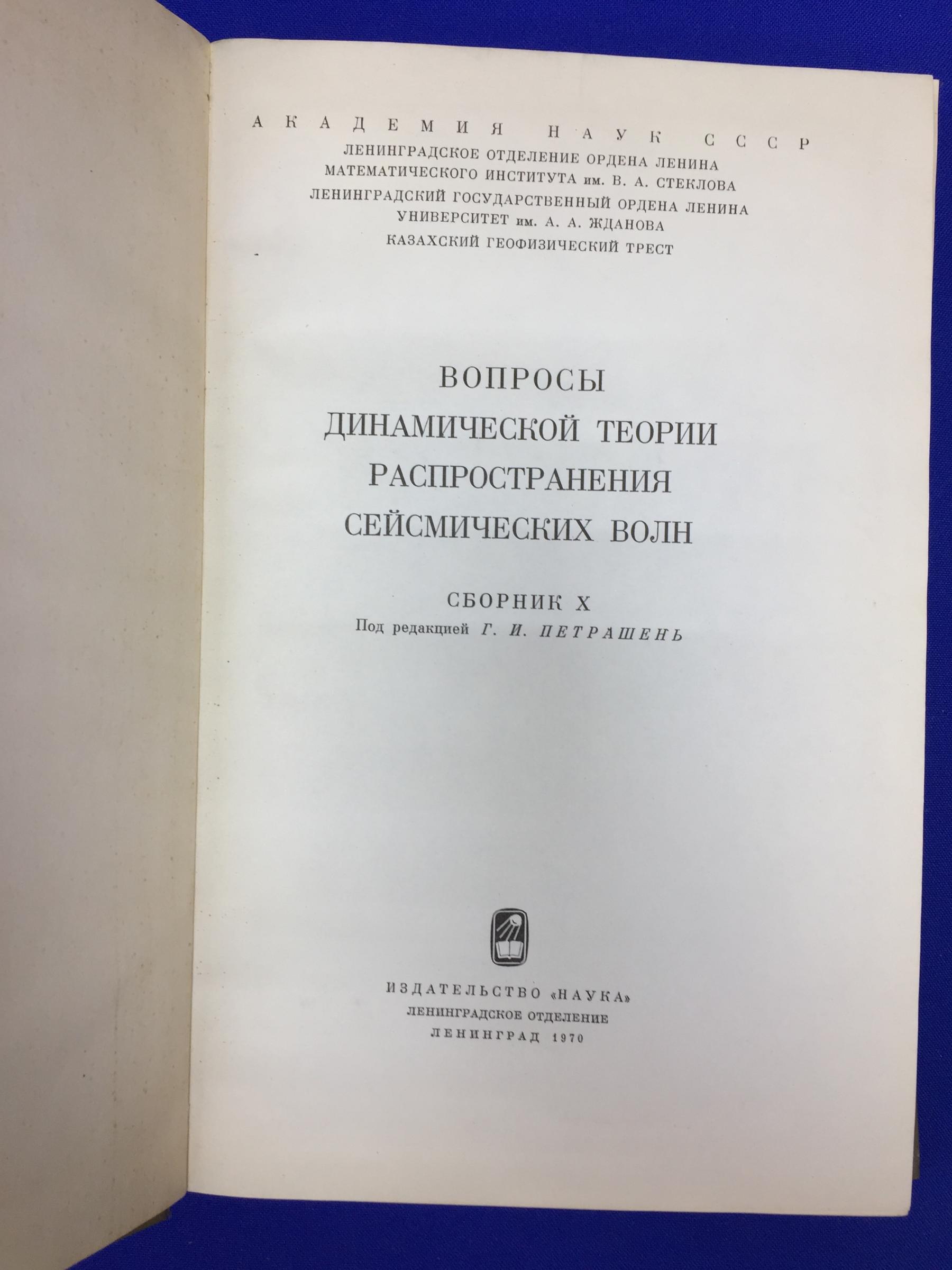 АКАДЕМИЯ НАУК СССР
ЛЕНИНГРАДСКОЕ ОТДЕЛЕНИЕ ОРДЕНА ЛЕНИНА
МАТЕМАТИЧЕСКОГО ИНСТИТУТА им. В. А. СТЕКЛОВА
ЛЕНИНГРАДСКИЙ ГОСУДАРСТВЕННЫЙ ОРДЕНА ЛЕНИНА
УНИВЕРСИТЕТ им. А. А. ЖДАНОВА
КАЗАХСКИЙ ГЕОФИЗИЧЕСКИЙ ТРЕСТ

ВОПРОСЫ
ДИНАМИЧЕСКОЙ ТЕОРИИ
РАСПРОСТРАНЕНИЯ
СЕЙСМИЧЕСКИХ ВОЛН

СБОРНИК X
Под редакцией Г. И. ПЕТРАШЕНЬ

ИЗДАТЕЛЬСТВО «НАУКА»
ЛЕНИНГРАДСКОЕ ОТДЕЛЕНИЕ
ЛЕНИНГРАД 1970